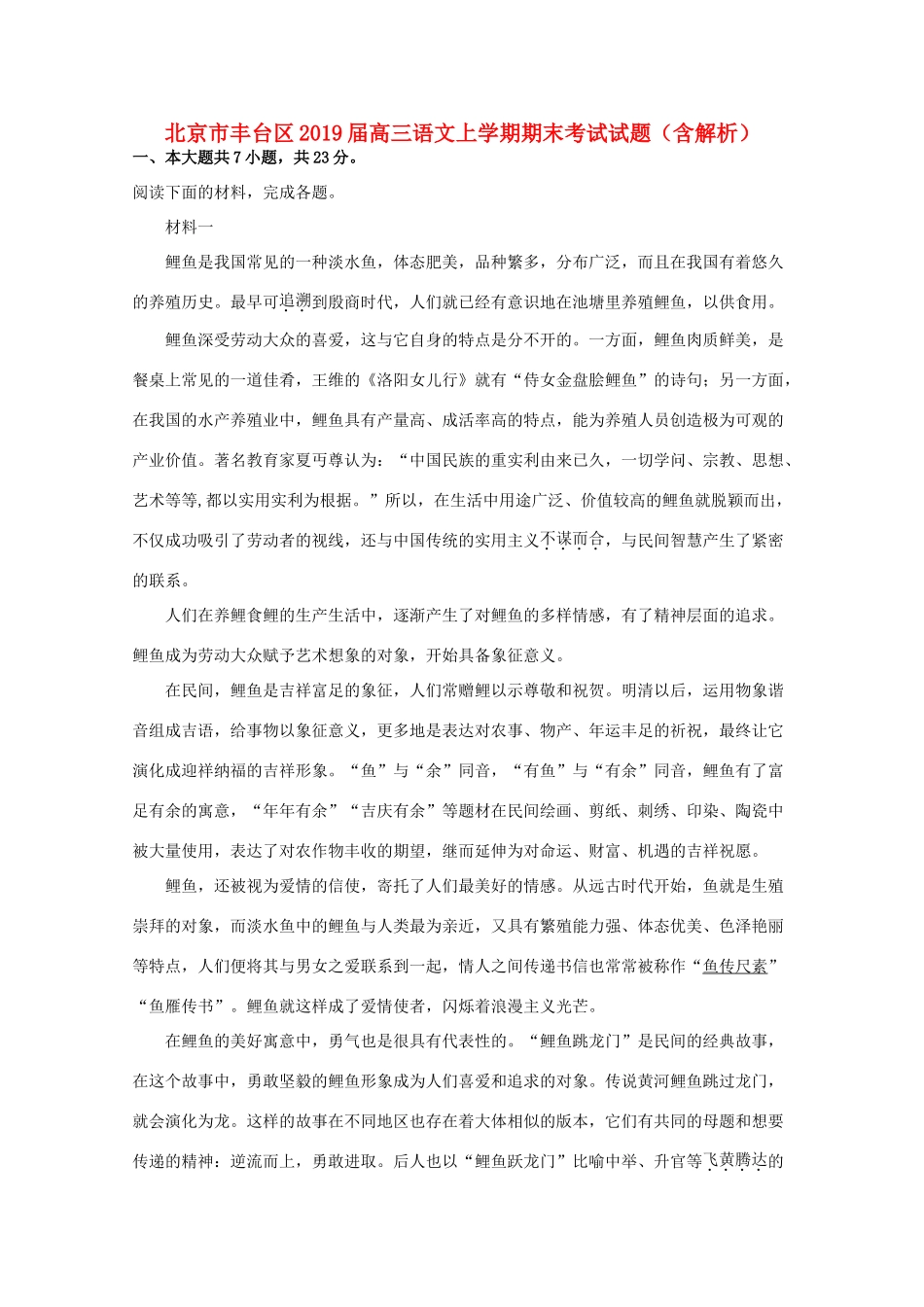 北京市丰台区2019届高三语文上学期期末考试试题（含解析）

一、本大题共7小题，共23分。

阅读下面的材料，完成各题。

材料一

鲤鱼是我国常见的一种淡水鱼，体态肥美，品种繁多，分布广泛，而且在我国有着悠久的养殖历史。最早可追溯到殷商时代，人们就已经有意识地在池塘里养殖鲤鱼，以供食用。

鲤鱼深受劳动大众的喜爱，这与它自身的特点是分不开的。一方面，鲤鱼肉质鲜美，是餐桌上常见的一道佳肴，王维的《洛阳女儿行》就有“侍女金盘脍鲤鱼”的诗句；另一方面，在我国的水产养殖业中，鲤鱼具有产量高、成活率高的特点，能为养殖人员创造极为可观的产业价值。著名教育家夏丏尊认为：“中国民族的重实利由来已久，一切学问、宗教、思想、艺术等等,都以实用实利为根据。”所以，在生活中用途广泛、价值较高的鲤鱼就脱颖而出，不仅成功吸引了劳动者的视线，还与中国传统的实用主义不谋而合，与民间智慧产生了紧密的联系。

人们在养鲤食鲤的生产生活中，逐渐产生了对鲤鱼的多样情感，有了精神层面的追求。鲤鱼成为劳动大众赋予艺术想象的对象，开始具备象征意义。

在民间，鲤鱼是吉祥富足的象征，人们常赠鲤以示尊敬和祝贺。明清以后，运用物象谐音组成吉语，给事物以象征意义，更多地是表达对农事、物产、年运丰足的祈祝，最终让它演化成迎祥纳福的吉祥形象。“鱼”与“余”同音，“有鱼”与“有余”同音，鲤鱼有了富足有余的寓意，“年年有余”“吉庆有余”等题材在民间绘画、剪纸、刺绣、印染、陶瓷中被大量使用，表达了对农作物丰收的期望，继而延伸为对命运、财富、机遇的吉祥祝愿。

鲤鱼，还被视为爱情的信使，寄托了人们最美好的情感。从远古时代开始，鱼就是生殖崇拜的对象，而淡水鱼中的鲤鱼与人类最为亲近，又具有繁殖能力强、体态优美、色泽艳丽等特点，人们便将其与男女之爱联系到一起，情人之间传递书信也常常被称作“鱼传尺素”“鱼雁传书”。鲤鱼就这样成了爱情使者，闪烁着浪漫主义光芒。

在鲤鱼的美好寓意中，勇气也是很具有代表性的。“鲤鱼跳龙门”是民间的经典故事，在这个故事中，勇敢坚毅的鲤鱼形象成为人们喜爱和追求的对象。传说黄河鲤鱼跳过龙门，就会演化为龙。这样的故事在不同地区也存在着大体相似的版本，它们有共同的母题和想要传递的精神：逆流而上，勇敢进取。后人也以“鲤鱼跃龙门”比喻中举、升官等飞黄腾达的